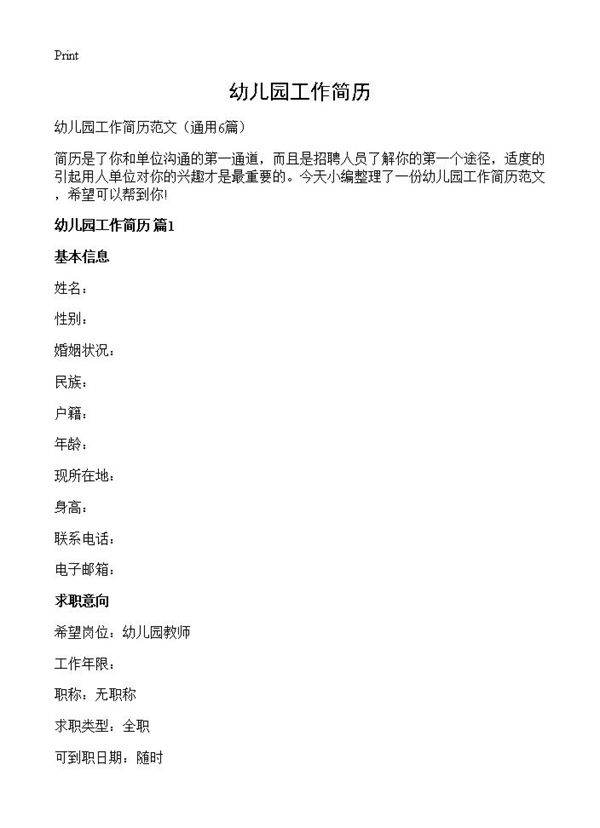 Print

幼儿园工作简历

幼儿园工作简历范文（通用6篇）

简历是了你和单位沟通的第一通道，而且是招聘人员了解你的第一个途径，适度的引起用人单位对你的兴趣才是最重要的。今天小编整理了一份幼儿园工作简历范文，希望可以帮到你!

幼儿园工作简历 篇1

基本信息

姓名：

性别：

婚姻状况：

民族：

户籍：

年龄：

现所在地：

身高：

联系电话：

电子邮箱：

求职意向

希望岗位：幼儿园教师

工作年限：

职称：无职称

求职类型：全职

可到职日期：随时